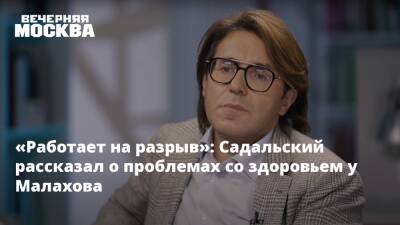 ВЕЧЕРНЯЯ
МОСКВА

«Работает на разрыв»: Садальский рассказал о проблемах со здоровьем у Малахова